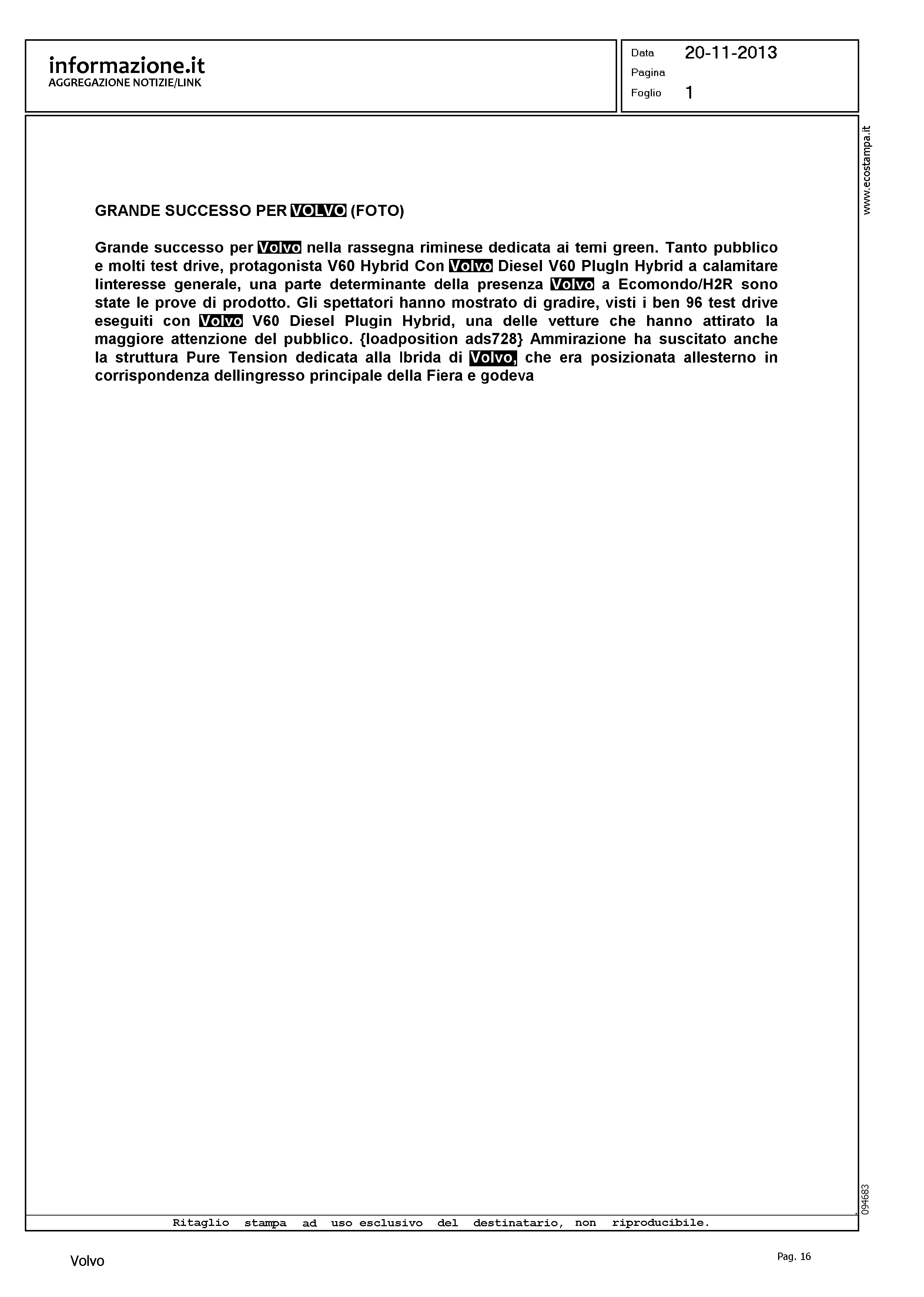 informazione.it
AGGREGAZIONE NOTIZIE/LINK

Data 20-11-2013
Pagina
Foglio 1

www.ecostampa.it

GRANDE SUCCESSO PER VOLVO (FOTO)

Grande successo per Volvo nella rassegna riminese dedicata ai temi green. Tanto pubblico e molti test drive, protagonista V60 Hybrid Con Volvo Diesel V60 PlugIn Hybrid a calamitare linteresse generale, una parte determinante della presenza Volvo a Ecomondo/H2R sono state le prove di prodotto. Gli spettatori hanno mostrato di gradire, visti i ben 96 test drive eseguiti con Volvo V60 Diesel Plugin Hybrid, una delle vetture che hanno attirato la maggiore attenzione del pubblico. {loadposition ads728} Ammirazione ha suscitato anche la struttura Pure Tension dedicata alla Ibrida di Volvo, che era posizionata allesterno in corrispondenza dellingresso principale della Fiera e godeva

094683

Ritaglio stampa ad uso esclusivo del destinatario, non riproducibile.

Volvo

Pag. 16